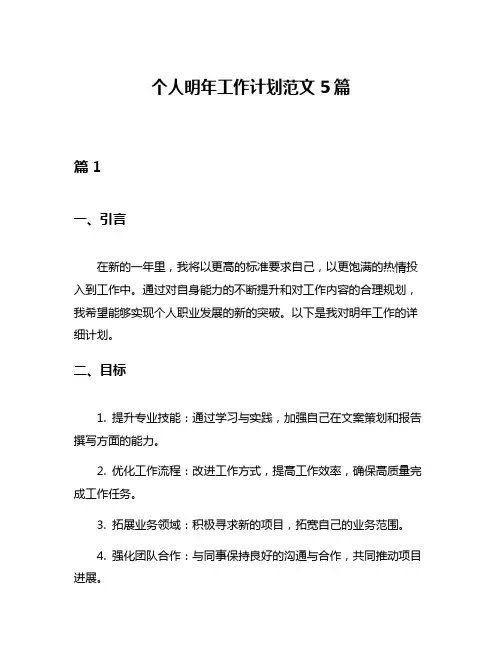 个人明年工作计划范文 5 篇

篇 1

一、引言

在新的一年里，我将以更高的标准要求自己，以更饱满的热情投入到工作中。通过对自身能力的不断提升和对工作内容的合理规划，我希望能够实现个人职业发展的新的突破。以下是我对明年工作的详细计划。

二、目标

1. 提升专业技能：通过学习与实践，加强自己在文案策划和报告撰写方面的能力。

2. 优化工作流程：改进工作方式，提高工作效率，确保高质量完成工作任务。

3. 拓展业务领域：积极寻求新的项目，拓宽自己的业务范围。

4. 强化团队合作：与同事保持良好的沟通与合作，共同推动项目进展。